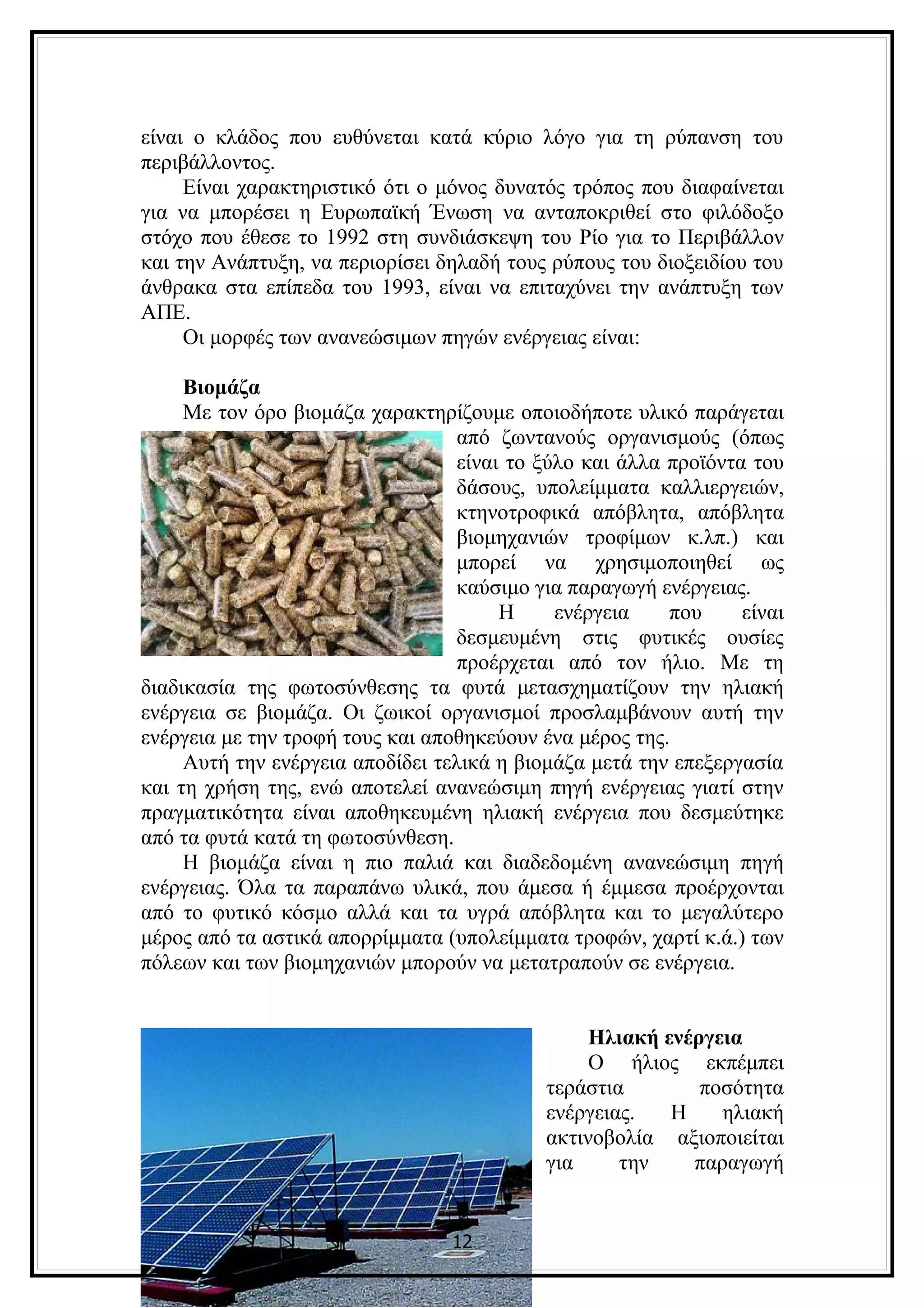 είναι ο κλάδος που ευθύνεται κατά κύριο λόγο για τη ρύπανση του περιβάλλοντος.

Είναι χαρακτηριστικό ότι ο μόνος δυνατός τρόπος που διαφαίνεται για να μπορέσει η Ευρωπαϊκή Ένωση να ανταποκριθεί στο φιλόδοξο στόχο που έθεσε το 1992 στη συνδιάσκεψη του Ρίο για το Περιβάλλον και την Ανάπτυξη, να περιορίσει δηλαδή τους ρύπους του διοξειδίου του άνθρακα στα επίπεδα του 1993, είναι να επιταχύνει την ανάπτυξη των ΑΠΕ.

Οι μορφές των ανανεώσιμων πηγών ενέργειας είναι:

Βιομάζα

Με τον όρο βιομάζα χαρακτηρίζουμε οποιοδήποτε υλικό παράγεται από ζωντανούς οργανισμούς (όπως είναι το ξύλο και άλλα προϊόντα του δάσους, υπολείμματα καλλιεργειών, κτηνοτροφικά απόβλητα, απόβλητα βιομηχανιών τροφίμων κ.λπ.) και μπορεί να χρησιμοποιηθεί ως καύσιμο για παραγωγή ενέργειας.

Η ενέργεια που είναι δεσμευμένη στις φυτικές ουσίες προέρχεται από τον ήλιο. Με τη διαδικασία της φωτοσύνθεσης τα φυτά μετασχηματίζουν την ηλιακή ενέργεια σε βιομάζα. Οι ζωικοί οργανισμοί προσλαμβάνουν αυτή την ενέργεια με την τροφή τους και αποθηκεύουν ένα μέρος της.

Αυτή την ενέργεια αποδίδει τελικά η βιομάζα μετά την επεξεργασία και τη χρήση της, ενώ αποτελεί ανανεώσιμη πηγή ενέργειας γιατί στην πραγματικότητα είναι αποθηκευμένη ηλιακή ενέργεια που δεσμεύτηκε από τα φυτά κατά τη φωτοσύνθεση.

Η βιομάζα είναι η πιο παλιά και διαδεδομένη ανανεώσιμη πηγή ενέργειας. Όλα τα παραπάνω υλικά, που άμεσα ή έμμεσα προέρχονται από το φυτικό κόσμο αλλά και τα υγρά απόβλητα και το μεγαλύτερο μέρος από τα αστικά απορρίμματα (υπολείμματα τροφών, χαρτί κ.ά.) των πόλεων και των βιομηχανιών μπορούν να μετατραπούν σε ενέργεια.

Ηλιακή ενέργεια

Ο ήλιος εκπέμπει τεράστια ποσότητα ενέργειας. Η ηλιακή ακτινοβολία αξιοποιείται για την παραγωγή

12